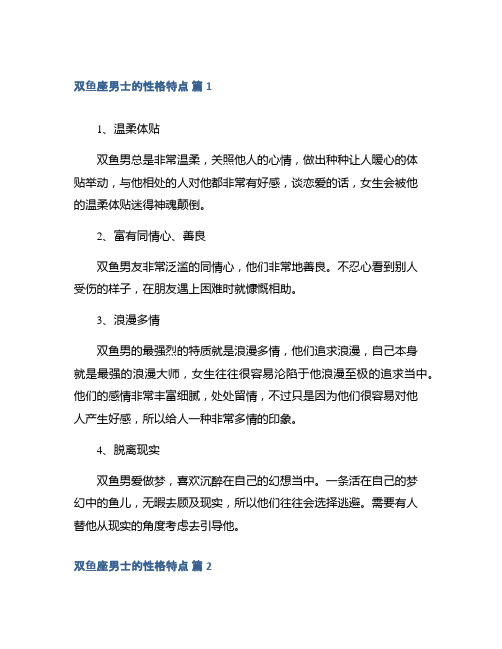 双鱼座男士的性格特点 篇 1

1、温柔体贴

双鱼男总是非常温柔，关照他人的心情，做出种种让人暖心的体贴举动，与他相处的人对他都非常有好感，谈恋爱的话，女生会被他的温柔体贴迷得神魂颠倒。

2、富有同情心、善良

双鱼男友非常泛滥的同情心，他们非常地善良。不忍心看到别人受伤的样子，在朋友遇上困难时就慷慨相助。

3、浪漫多情

双鱼男的最强烈的特质就是浪漫多情，他们追求浪漫，自己本身就是最强的浪漫大师，女生往往很容易沦陷于他浪漫至极的追求当中。他们的感情非常丰富细腻，处处留情，不过只是因为他们很容易对他人产生好感，所以给人一种非常多情的印象。

4、脱离现实

双鱼男爱做梦，喜欢沉醉在自己的幻想当中。一条活在自己的梦幻中的鱼儿，无暇去顾及现实，所以他们往往会选择逃避。需要有人替他从现实的角度考虑去引导他。

双鱼座男士的性格特点 篇 2